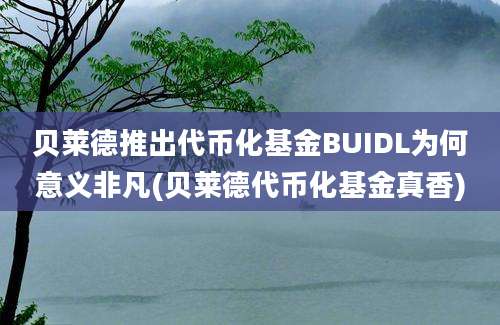 贝莱德推出代币化基金BUIDL为何意义非凡(贝莱德代币化基金真香)